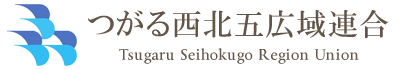 つがる西北五広域連合
Tsugaru Seihokugo Region Union